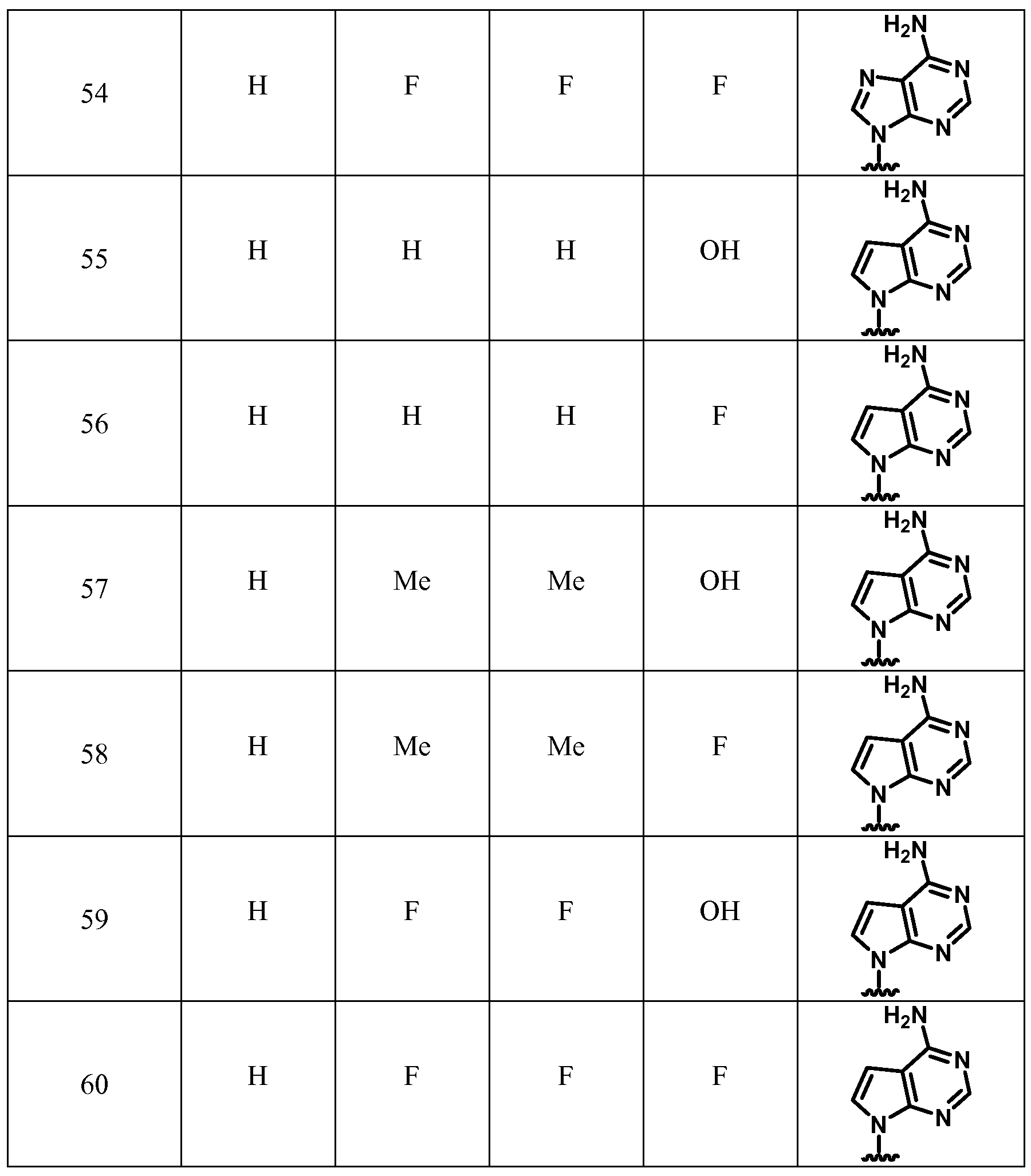 | 54 | H | F | F | F | $H_2N$ N N N N |
|---|---|---|---|---|---|
| 55 | H | H | H | OH | $H_2N$ N N N |
| 56 | H | H | H | F | $H_2N$ N N N |
| 57 | H | Me | Me | OH | $H_2N$ N N N |
| 58 | H | Me | Me | F | $H_2N$ N N N |
| 59 | H | F | F | OH | $H_2N$ N N N |
| 60 | H | F | F | F | $H_2N$ N N N |